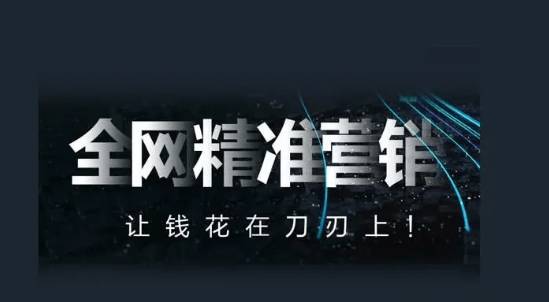 全网精准营销

让钱花在刀刃上！